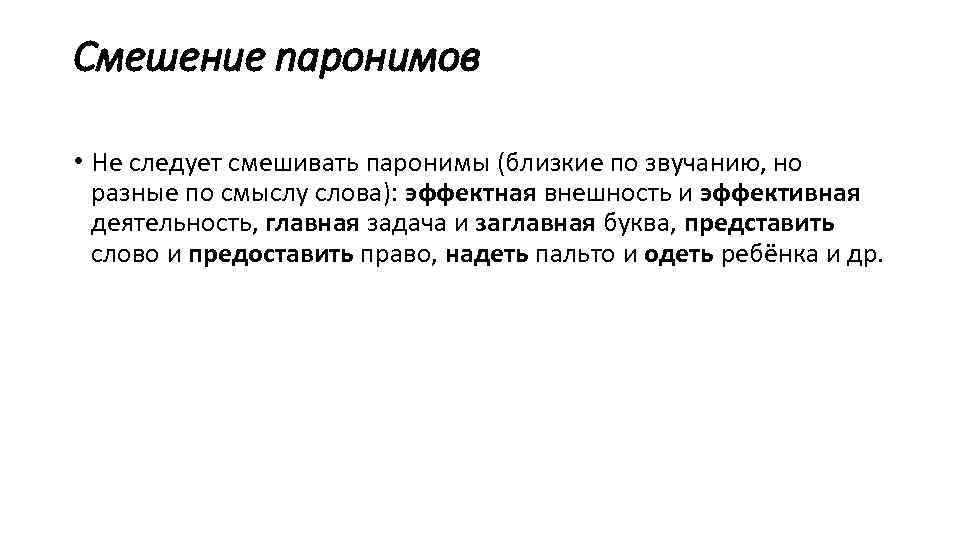 Смешение паронимов

• Не следует смешивать паронимы (близкие по звучанию, но разные по смыслу слова): эффектная внешность и эффективная деятельность, главная задача и заглавная буква, представить слово и предоставить право, надеть пальто и одеть ребёнка и др.